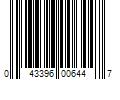 0 43396 00644 7